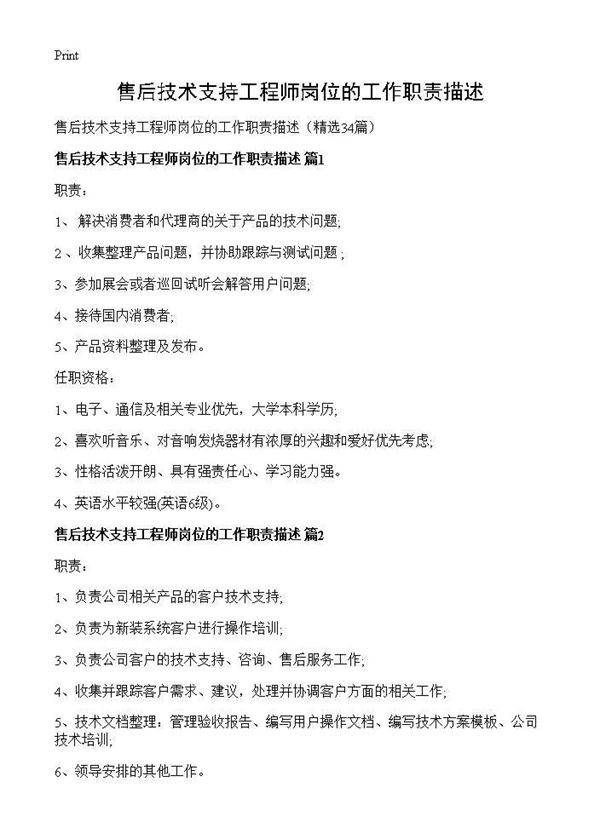 Print

售后技术支持工程师岗位的工作职责描述

售后技术支持工程师岗位的工作职责描述（精选34篇）

售后技术支持工程师岗位的工作职责描述 篇1

职责：

1、 解决消费者和代理商的关于产品的技术问题;

2 、收集整理产品问题，并协助跟踪与测试问题 ;

3、参加展会或者巡回试听会解答用户问题;

4、接待国内消费者;

5、产品资料整理及发布。

任职资格：

1、电子、通信及相关专业优先，大学本科学历;

2、喜欢听音乐、对音响发烧器材有浓厚的兴趣和爱好优先考虑;

3、性格活泼开朗、具有强责任心、学习能力强。

4、英语水平较强(英语6级)。

售后技术支持工程师岗位的工作职责描述 篇2

职责：

1、负责公司相关产品的客户技术支持;

2、负责为新装系统客户进行操作培训;

3、负责公司客户的技术支持、咨询、售后服务工作;

4、收集并跟踪客户需求、建议，处理并协调客户方面的相关工作;

5、技术文档整理：管理验收报告、编写用户操作文档、编写技术方案模板、公司技术培训;

6、领导安排的其他工作。